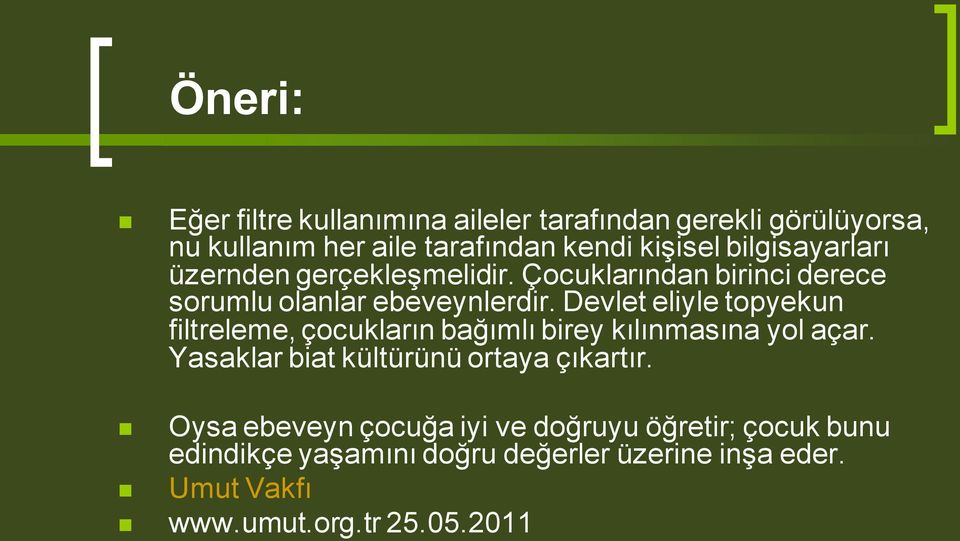 Öneri:

Eğer filtre kullanımına aileler tarafından gerekli görülüyorsa, nu kullanım her aile tarafından kendi kişisel bilgisayarları üzernden gerçekleşmelidir. Çocuklarından birinci derece sorumlu olanlar ebeveynlerdir. Devlet eliyle topyekun filtreleme, çocukların bağımlı birey kılınmasına yol açar. Yasaklar biat kültürünü ortaya çıkartır.

Oysa ebeveyn çocuğa iyi ve doğruyu öğretir; çocuk bunu edindikçe yaşamını doğru değerler üzerine inşa eder.

Umut Vakfı

www.umut.org.tr 25.05.2011